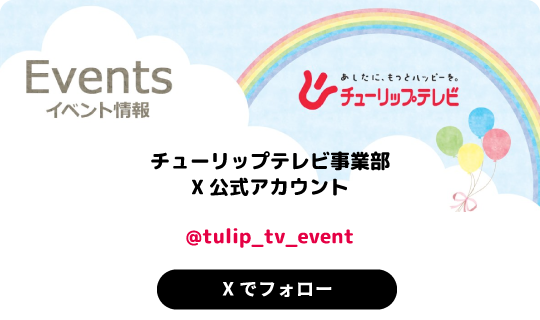 Events
イベント情報

あしたに、もっとハッピーを。
チューリップテレビ

チューリップテレビ事業部
X 公式アカウント

@tulip_tv_event

X でフォロー